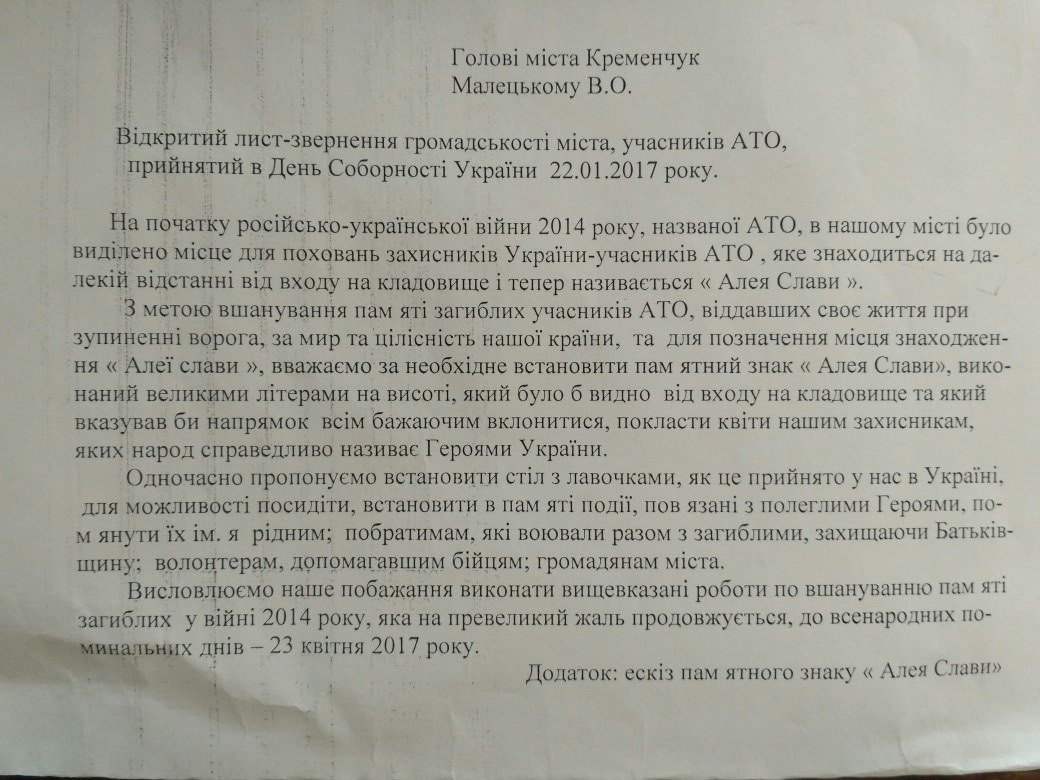 Голові міста Кременчук
Малецькому В.О.

Відкритий лист-звернення громадськості міста, учасників АТО, прийнятий в День Соборності України 22.01.2017 року.

На початку російсько-української війни 2014 року, названої АТО, в нашому місті було виділено місце для поховань захисників України-учасників АТО , яке знаходиться на далекій відстанні від входу на кладовище і тепер називається « Алея Слави ».

З метою вшанування пам яті загиблих учасників АТО, віддавших своє життя при зупиненні ворога, за мир та цілісність нашої країни, та для позначення місця знаходження « Алеї слави », вважаємо за необхідне встановити пам ятний знак « Алея Слави», виконаний великими літерами на висоті, який було б видно від входу на кладовище та який вказував би напрямок всім бажаючим вклонитися, покласти квіти нашим захисникам, яких народ справедливо називає Героями України.

Одночасно пропонуємо встановити стіл з лавочками, як це прийнято у нас в Україні, для можливості посидіти, встановити в пам яті події, пов язані з полеглими Героями, пом янути їх ім. я рідним; побратимам, які воювали разом з загиблими, захищаючи Батьківщину; волонтерам, допомагавшим бійцям; громадянам міста.

Висловлюємо наше побажання виконати вищевказані роботи по вшануванню пам яті загиблих у війні 2014 року, яка на превеликий жаль продовжується, до всенародних поминальних днів – 23 квітня 2017 року.

Додаток: ескіз пам ятного знаку « Алея Слави»